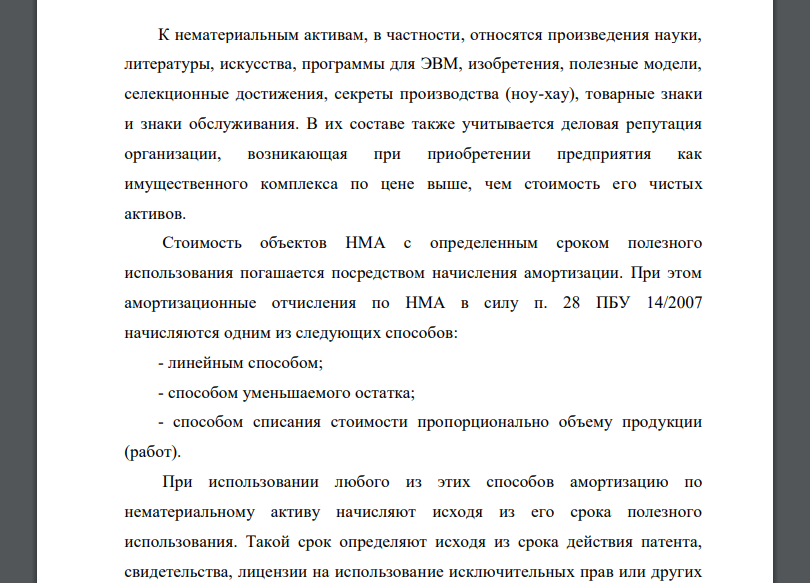 К нематериальным активам, в частности, относятся произведения науки, литературы, искусства, программы для ЭВМ, изобретения, полезные модели, селекционные достижения, секреты производства (ноу-хау), товарные знаки и знаки обслуживания. В их составе также учитывается деловая репутация организации, возникающая при приобретении предприятия как имущественного комплекса по цене выше, чем стоимость его чистых активов.

Стоимость объектов НМА с определенным сроком полезного использования погашается посредством начисления амортизации. При этом амортизационные отчисления по НМА в силу п. 28 ПБУ 14/2007 начисляются одним из следующих способов:

- линейным способом;

- способом уменьшаемого остатка;

- способом списания стоимости пропорционально объему продукции (работ).

При использовании любого из этих способов амортизацию по нематериальному активу начисляют исходя из его срока полезного использования. Такой срок определяют исходя из срока действия патента, свидетельства, лицензии на использование исключительных прав или других